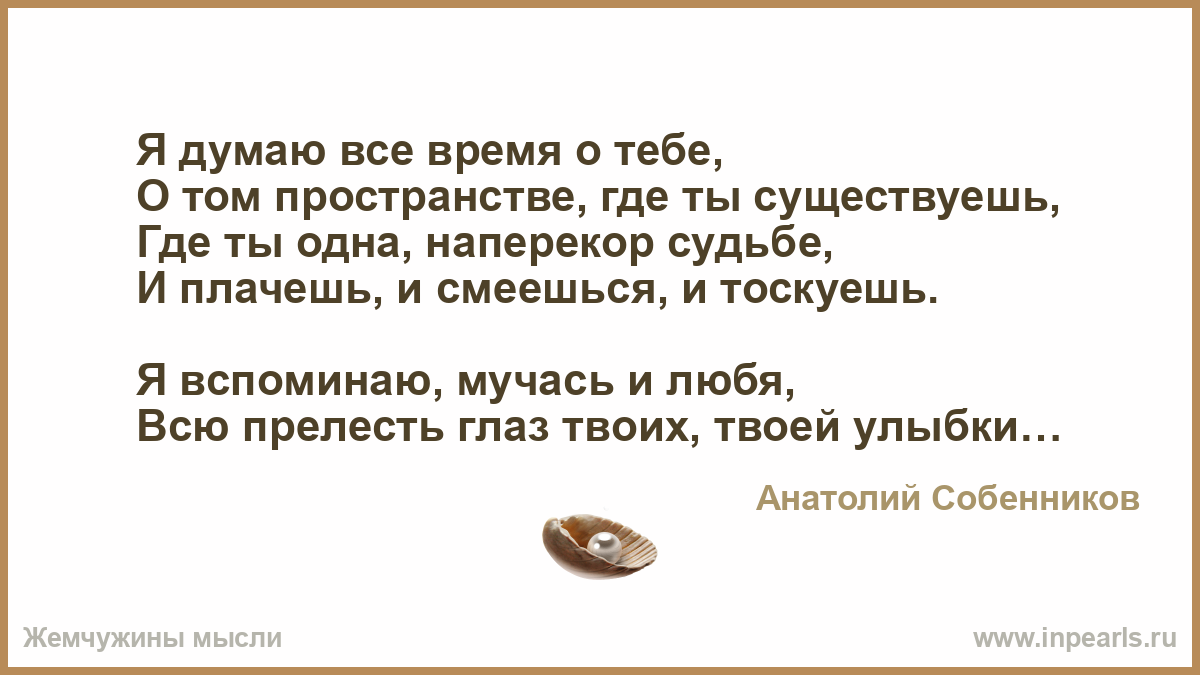 Я думаю все время о тебе,
О том пространстве, где ты существуешь,
Где ты одна, наперекор судьбе,
И плачешь, и смеешься, и тоскуешь.

Я вспоминаю, мучась и любя,
Всю прелесть глаз твоих, твоей улыбки…

Анатолий Собенников

Жемчужины мысли

www.inpearls.ru